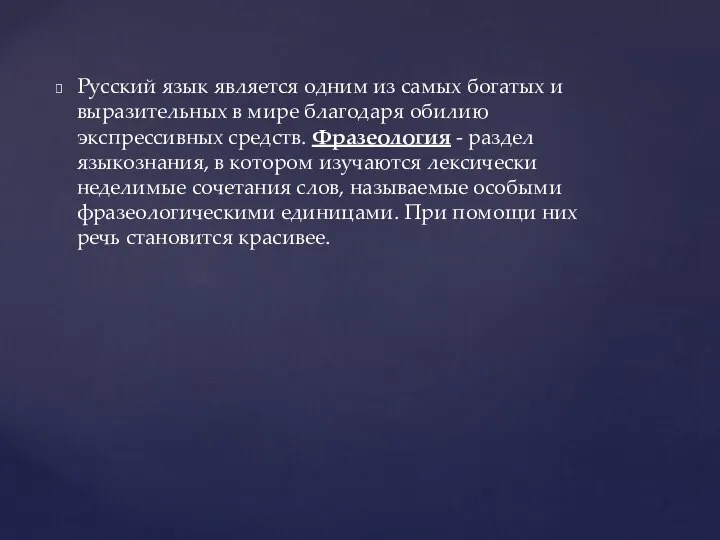 Русский язык является одним из самых богатых и выразительных в мире благодаря обилию экспрессивных средств. Фразеология - раздел языкознания, в котором изучаются лексически неделимые сочетания слов, называемые особыми фразеологическими единицами. При помощи них речь становится красивее.